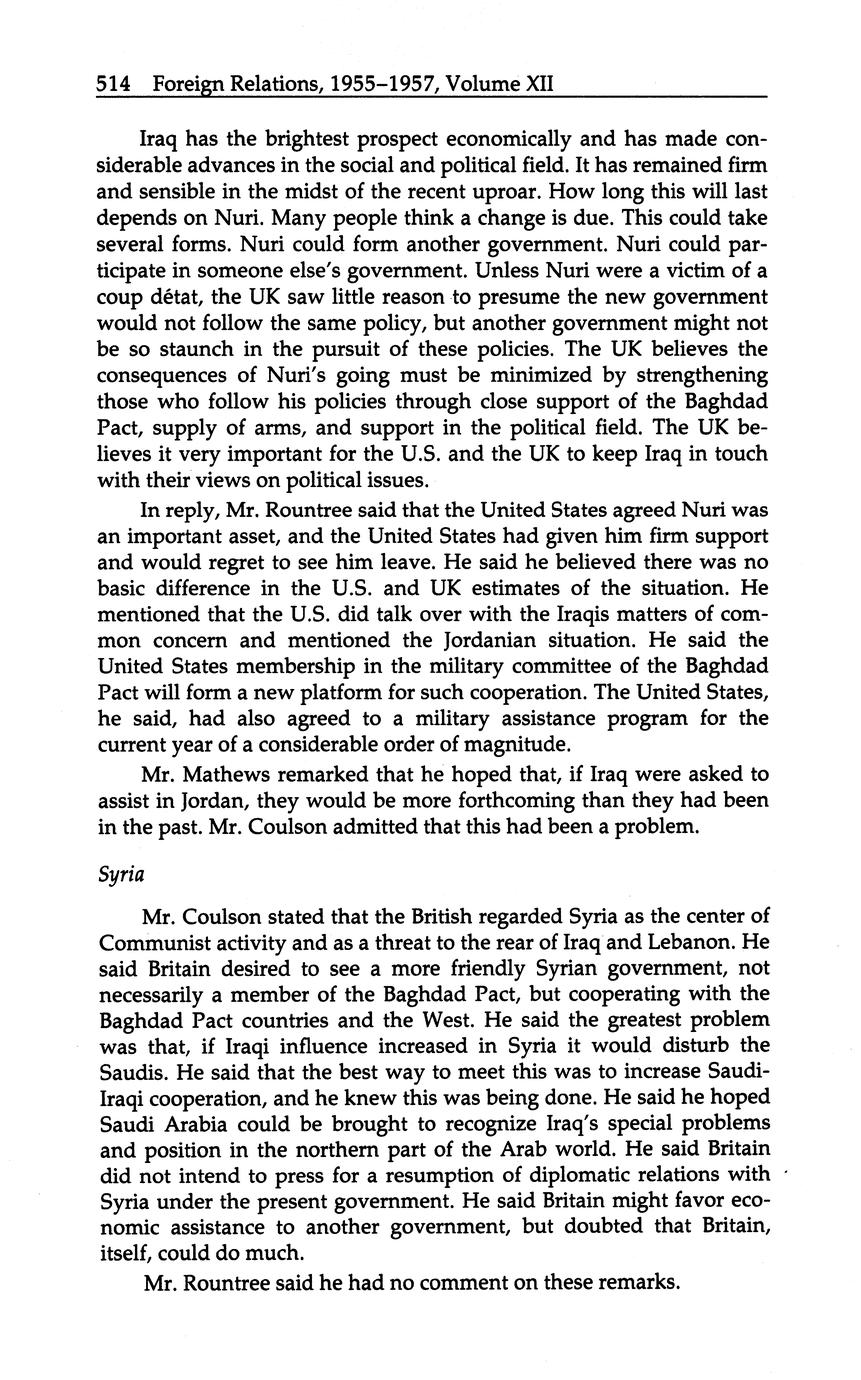 514 Foreign Relations, 1955–1957, Volume XII

Iraq has the brightest prospect economically and has made considerable advances in the social and political field. It has remained firm and sensible in the midst of the recent uproar. How long this will last depends on Nuri. Many people think a change is due. This could take several forms. Nuri could form another government. Nuri could participate in someone else's government. Unless Nuri were a victim of a coup dêtat, the UK saw little reason to presume the new government would not follow the same policy, but another government might not be so staunch in the pursuit of these policies. The UK believes the consequences of Nuri's going must be minimized by strengthening those who follow his policies through close support of the Baghdad Pact, supply of arms, and support in the political field. The UK believes it very important for the U.S. and the UK to keep Iraq in touch with their views on political issues.

In reply, Mr. Rountree said that the United States agreed Nuri was an important asset, and the United States had given him firm support and would regret to see him leave. He said he believed there was no basic difference in the U.S. and UK estimates of the situation. He mentioned that the U.S. did talk over with the Iraqis matters of common concern and mentioned the Jordanian situation. He said the United States membership in the military committee of the Baghdad Pact will form a new platform for such cooperation. The United States, he said, had also agreed to a military assistance program for the current year of a considerable order of magnitude.

Mr. Mathews remarked that he hoped that, if Iraq were asked to assist in Jordan, they would be more forthcoming than they had been in the past. Mr. Coulson admitted that this had been a problem.

Syria

Mr. Coulson stated that the British regarded Syria as the center of Communist activity and as a threat to the rear of Iraq and Lebanon. He said Britain desired to see a more friendly Syrian government, not necessarily a member of the Baghdad Pact, but cooperating with the Baghdad Pact countries and the West. He said the greatest problem was that, if Iraqi influence increased in Syria it would disturb the Saudis. He said that the best way to meet this was to increase Saudi-Iraqi cooperation, and he knew this was being done. He said he hoped Saudi Arabia could be brought to recognize Iraq's special problems and position in the northern part of the Arab world. He said Britain did not intend to press for a resumption of diplomatic relations with Syria under the present government. He said Britain might favor economic assistance to another government, but doubted that Britain, itself, could do much.

Mr. Rountree said he had no comment on these remarks.